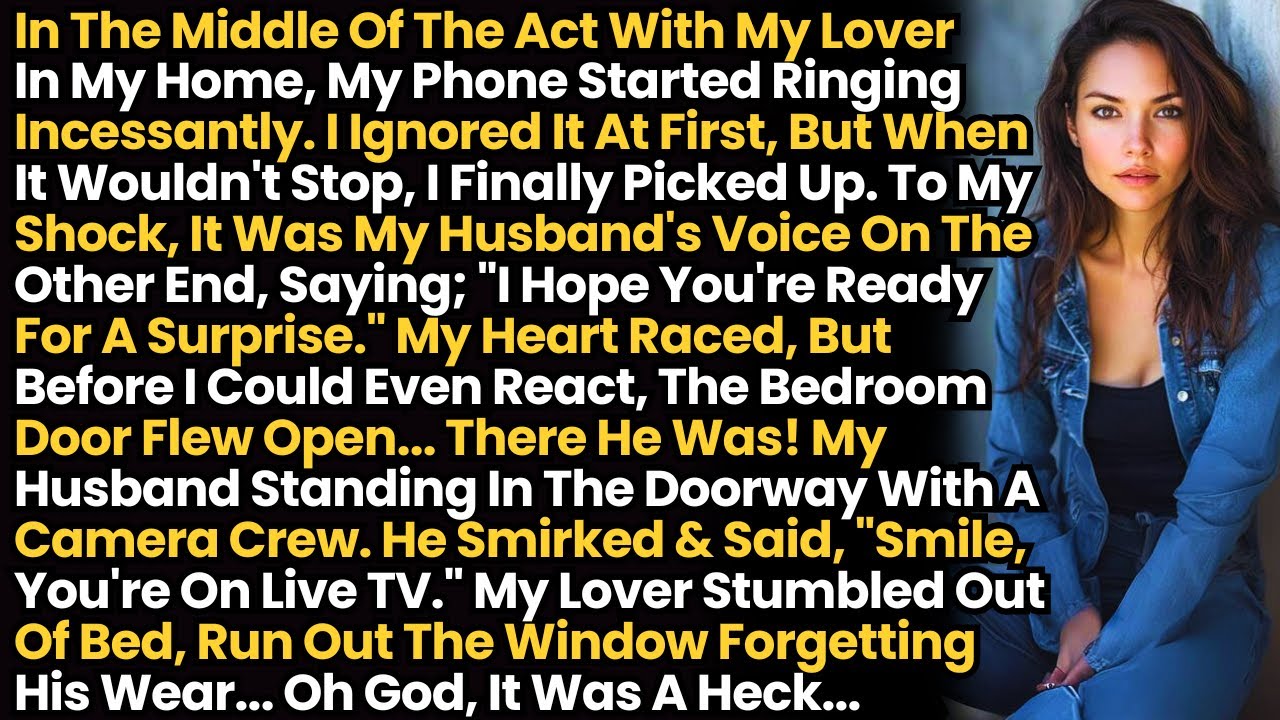 In The Middle Of The Act With My Lover In My Home, My Phone Started Ringing Incessantly. I Ignored It At First, But When It Wouldn't Stop, I Finally Picked Up. To My Shock, It Was My Husband's Voice On The Other End, Saying; "I Hope You're Ready For A Surprise." My Heart Raced, But Before I Could Even React, The Bedroom Door Flew Open... There He Was! My Husband Standing In The Doorway With A Camera Crew. He Smirked & Said, "Smile, You're On Live TV." My Lover Stumbled Out Of Bed, Run Out The Window Forgetting His Wear... Oh God, It Was A Heck...